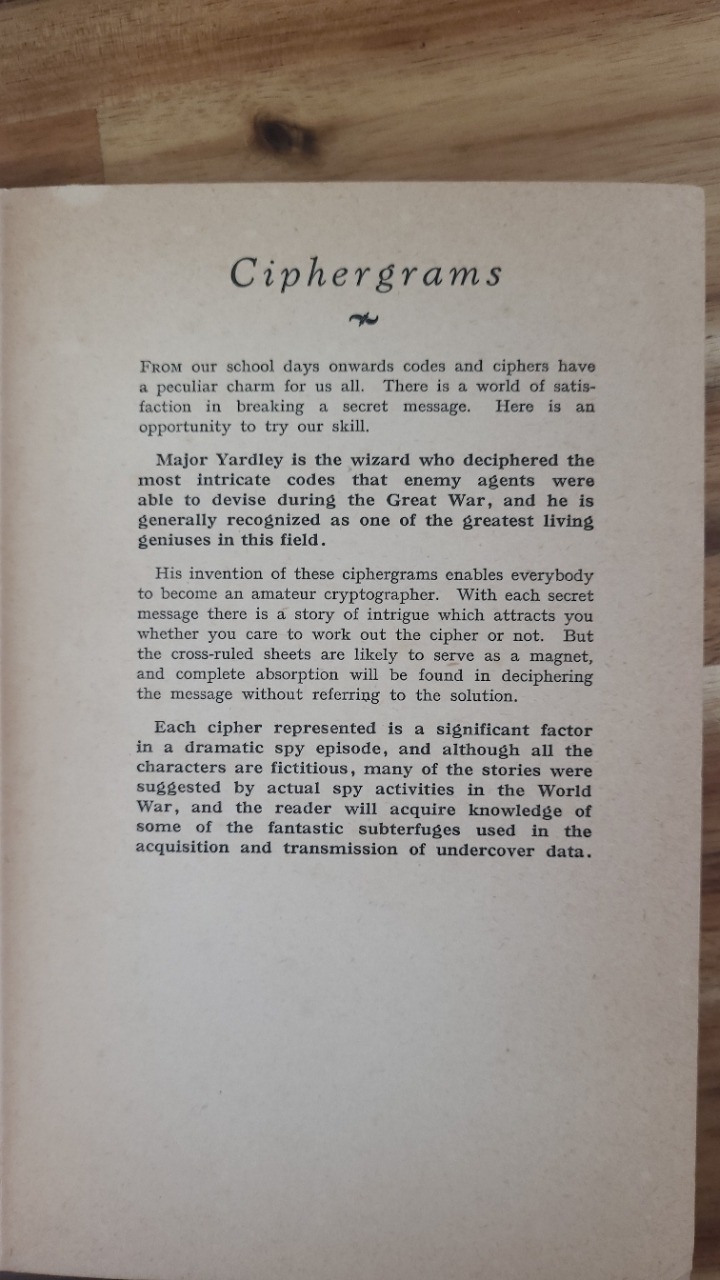 Ciphergrams

FROM our school days onwards codes and ciphers have a peculiar charm for us all. There is a world of satisfaction in breaking a secret message. Here is an opportunity to try our skill.

Major Yardley is the wizard who deciphered the most intricate codes that enemy agents were able to devise during the Great War, and he is generally recognized as one of the greatest living geniuses in this field.

His invention of these ciphergrams enables everybody to become an amateur cryptographer. With each secret message there is a story of intrigue which attracts you whether you care to work out the cipher or not. But the cross-ruled sheets are likely to serve as a magnet, and complete absorption will be found in deciphering the message without referring to the solution.

Each cipher represented is a significant factor in a dramatic spy episode, and although all the characters are fictitious, many of the stories were suggested by actual spy activities in the World War, and the reader will acquire knowledge of some of the fantastic subterfuges used in the acquisition and transmission of undercover data.